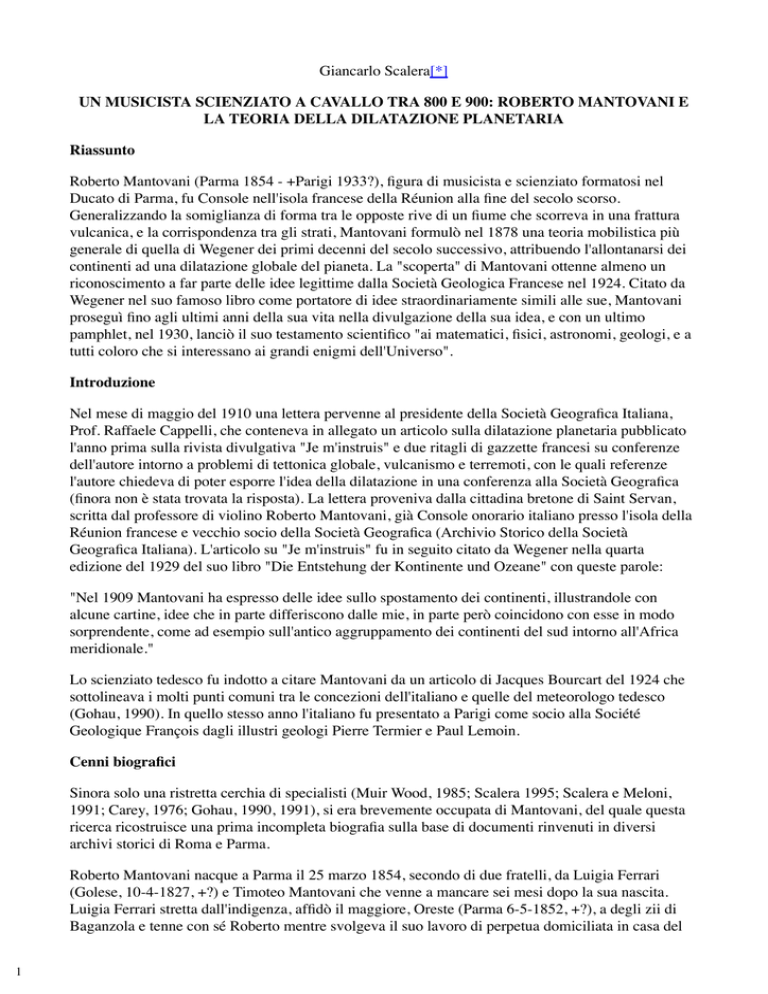 Giancarlo Scalera[*]

UN MUSICISTA SCIENZIATO A CAVALLO TRA 800 E 900: ROBERTO MANTOVANI E LA TEORIA DELLA DILATAZIONE PLANETARIA

Riassunto

Roberto Mantovani (Parma 1854 - +Parigi 1933?), figura di musicista e scienziato formatosi nel Ducato di Parma, fu Console nell'isola francese della Réunion alla fine del secolo scorso. Generalizzando la somiglianza di forma tra le opposte rive di un fiume che scorreva in una frattura vulcanica, e la corrispondenza tra gli strati, Mantovani formulò nel 1878 una teoria mobilistica più generale di quella di Wegener dei primi decenni del secolo successivo, attribuendo l'allontanarsi dei continenti ad una dilatazione globale del pianeta. La "scoperta" di Mantovani ottenne almeno un riconoscimento a far parte delle idee legittime dalla Società Geologica Francese nel 1924. Citato da Wegener nel suo famoso libro come portatore di idee straordinariamente simili alle sue, Mantovani proseguì fino agli ultimi anni della sua vita nella divulgazione della sua idea, e con un ultimo pamphlet, nel 1930, lanciò il suo testamento scientifico "ai matematici, fisici, astronomi, geologi, e a tutti coloro che si interessano ai grandi enigmi dell'Universo".

Introduzione

Nel mese di maggio del 1910 una lettera pervenne al presidente della Società Geografica Italiana, Prof. Raffaele Cappelli, che conteneva in allegato un articolo sulla dilatazione planetaria pubblicato l'anno prima sulla rivista divulgativa "Je m'instruis" e due ritagli di gazzette francesi su conferenze dell'autore intorno a problemi di tettonica globale, vulcanismo e terremoti, con le quali referenze l'autore chiedeva di poter esporre l'idea della dilatazione in una conferenza alla Società Geografica (finora non è stata trovata la risposta). La lettera proveniva dalla cittadina bretone di Saint Servan, scritta dal professore di violino Roberto Mantovani, già Console onorario italiano presso l'isola della Réunion francese e vecchio socio della Società Geografica (Archivio Storico della Società Geografica Italiana). L'articolo su "Je m'instruis" fu in seguito citato da Wegener nella quarta edizione del 1929 del suo libro "Die Entstehung der Kontinente und Ozeane" con queste parole:

"Nel 1909 Mantovani ha espresso delle idee sullo spostamento dei continenti, illustrandole con alcune cartine, idee che in parte differiscono dalle mie, in parte però coincidono con esse in modo sorprendente, come ad esempio sull'antico aggruppamento dei continenti del sud intorno all'Africa meridionale."

Lo scienziato tedesco fu indotto a citare Mantovani da un articolo di Jacques Bourcart del 1924 che sottolineava i molti punti comuni tra le concezioni dell'italiano e quelle del meteorologo tedesco (Gohau, 1990). In quello stesso anno l'italiano fu presentato a Parigi come socio alla Société Geologique François dagli illustri geologi Pierre Termier e Paul Lemoin.

Cenni biografici

Sinora solo una ristretta cerchia di specialisti (Muir Wood, 1985; Scalera 1995; Scalera e Meloni, 1991; Carey, 1976; Gohau, 1990, 1991), si era brevemente occupata di Mantovani, del quale questa ricerca ricostruisce una prima incompleta biografia sulla base di documenti rinvenuti in diversi archivi storici di Roma e Parma.

Roberto Mantovani nacque a Parma il 25 marzo 1854, secondo di due fratelli, da Luigia Ferrari (Golese, 10-4-1827, +?) e Timoteo Mantovani che venne a mancare sei mesi dopo la sua nascita. Luigia Ferrari stretta dall'indigenza, affidò il maggiore, Oreste (Parma 6-5-1852, +?), a degli zii di Baganzola e tenne con sé Roberto mentre svolgeva il suo lavoro di perpetua domiciliata in casa del

1